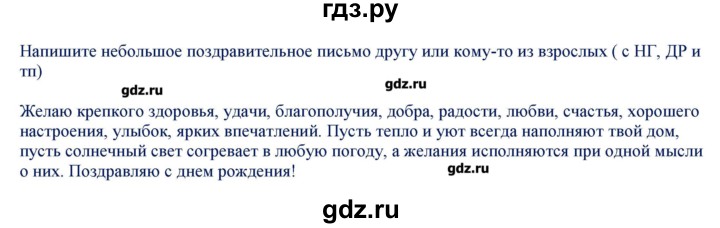 гдз.ру

Напишите небольшое поздравительное письмо другу или кому-то из взрослых ( с НГ, ДР и тп)

gdz.ru gdz.ru

Желаю крепкого здоровья, удачи, благополучия, добра, радости, любви, счастья, хорошего настроения, улыбок, ярких впечатлений. Пусть тепло и уют всегда наполняют твой дом, пусть солнечный свет согревает в любую погоду, а желания исполняются при одной мысли о них. Поздравляю с днем рождения!

gdz.ru

gdz.ru